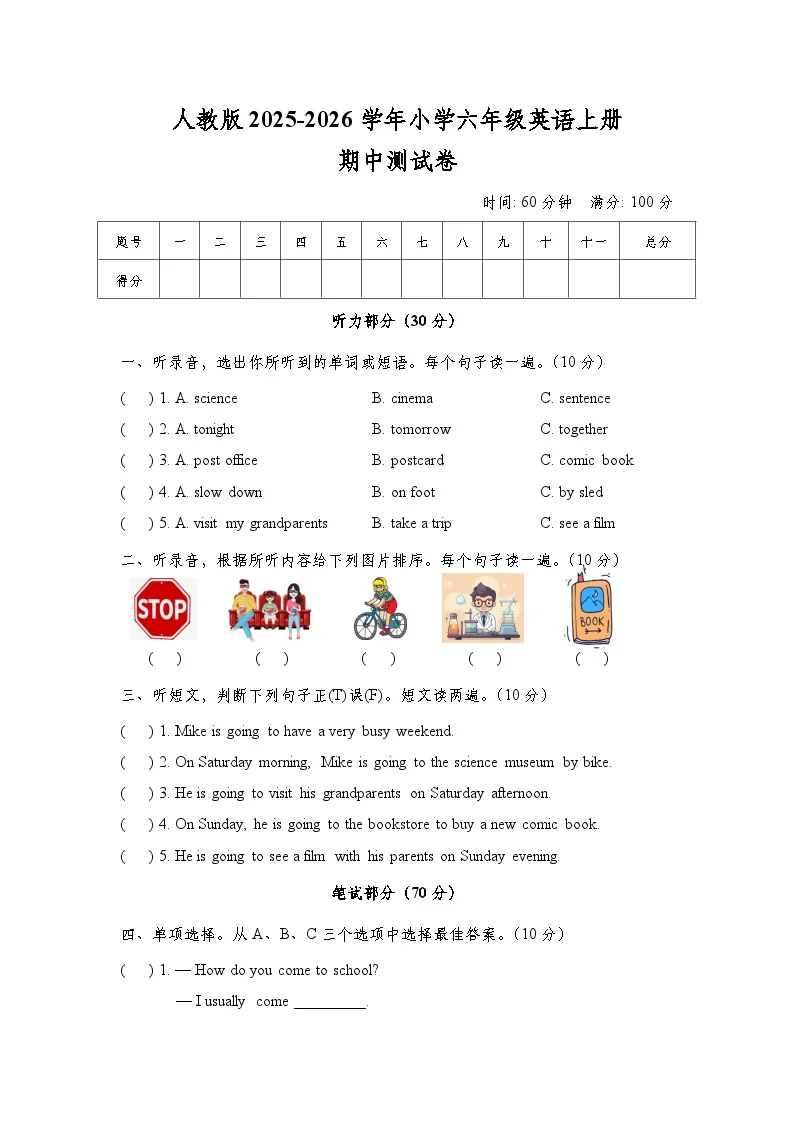 人教版2025-2026学年小学六年级英语上册
期中测试卷

时间: 60分钟 满分: 100分

| 题号 | 一 | 二 | 三 | 四 | 五 | 六 | 七 | 八 | 九 | 十 | 十一 | 总分 |
|---|---|---|---|---|---|---|---|---|---|---|---|---|
| 得分 | | | | | | | | | | | | |

听力部分（30分）

一、听录音，选出你所听到的单词或短语。每个句子读一遍。（10分）

( ) 1. A. science B. cinema C. sentence

( ) 2. A. tonight B. tomorrow C. together

( ) 3. A. post office B. postcard C. comic book

( ) 4. A. slow down B. on foot C. by sled

( ) 5. A. visit my grandparents B. take a trip C. see a film

二、听录音，根据所听内容给下列图片排序。每个句子读一遍。（10分）

STOP

BOOK

( ) ( ) ( ) ( ) ( )

三、听短文，判断下列句子正(T)误(F)。短文读两遍。（10分）

( ) 1. Mike is going to have a very busy weekend.

( ) 2. On Saturday morning, Mike is going to the science museum by bike.

( ) 3. He is going to visit his grandparents on Saturday afternoon.

( ) 4. On Sunday, he is going to the bookstore to buy a new comic book.

( ) 5. He is going to see a film with his parents on Sunday evening.

笔试部分（70分）

四、单项选择。从A、B、C三个选项中选择最佳答案。（10分）

( ) 1. — How do you come to school?
— I usually come ____.